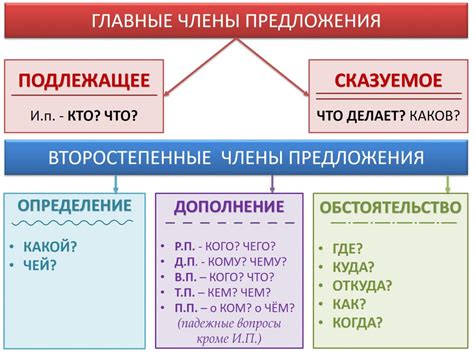 ГЛАВНЫЕ ЧЛЕНЫ ПРЕДЛОЖЕНИЯ

ПОДЛЕЖАЩЕЕ

И.п. - КТО? ЧТО?

СКАЗУЕМОЕ

ЧТО ДЕЛАЕТ? КАКОВ?

ВТОРОСТЕПЕННЫЕ ЧЛЕНЫ ПРЕДЛОЖЕНИЯ

ОПРЕДЕЛЕНИЕ

• КАКОЙ?
• ЧЕЙ?

ДОПОЛНЕНИЕ

• Р.П. - КОГО? ЧЕГО?
• Д.П. - КОМУ? ЧЕМУ?
• В.П. – КОГО? ЧТО?
• Т.П. – КЕМ? ЧЕМ?
• П.П. – о КОМ? о ЧЁМ?
(падежные вопросы кроме И.П.)

ОБСТОЯТЕЛЬСТВО

• ГДЕ?
• КУДА?
• ОТКУДА?
• КАК?
• КОГДА?